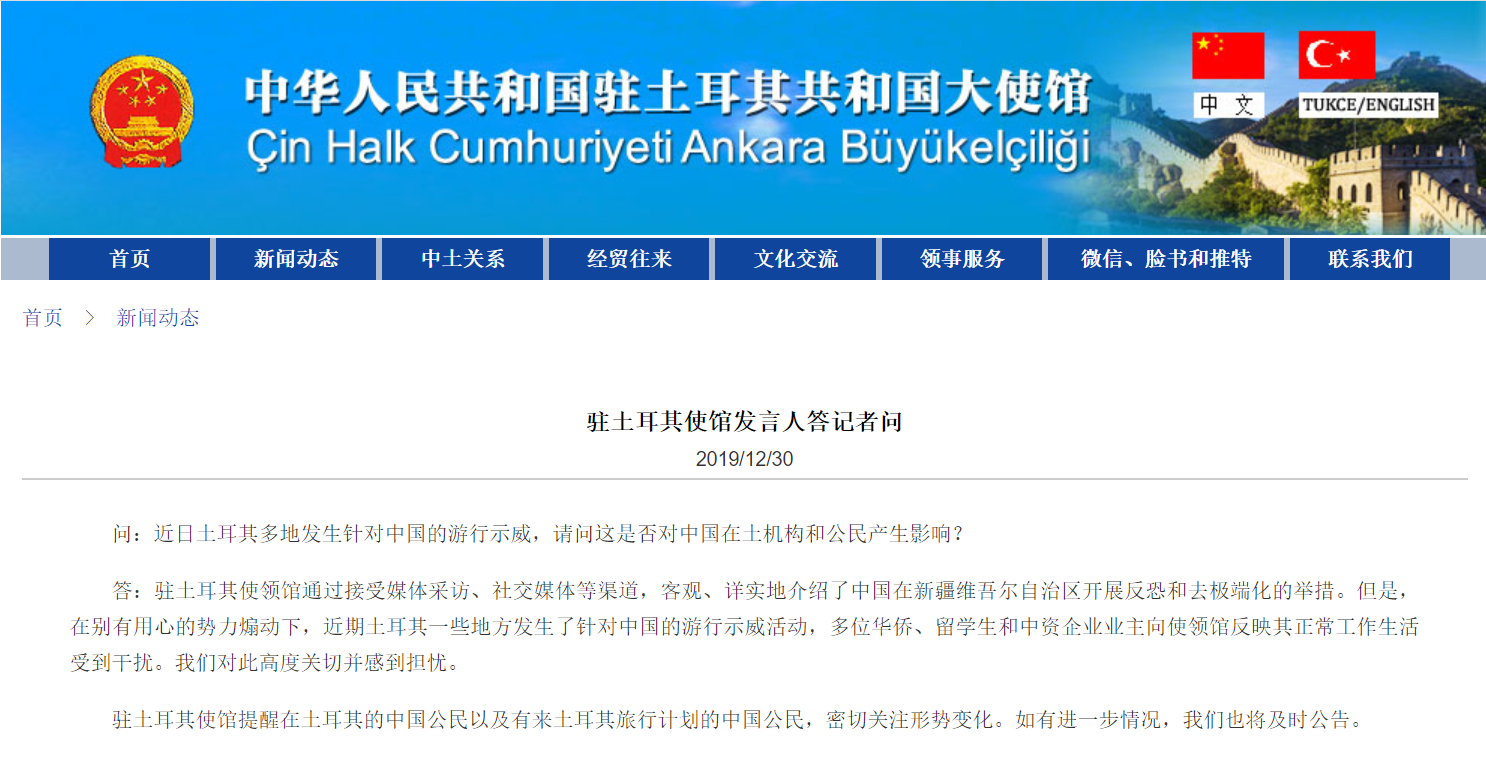 中华人民共和国驻土耳其共和国大使馆
Çin Halk Cumhuriyeti Ankara Büyükelçiliği

中文 TUKCE/ENGLISH

首页 新闻动态 中土关系 经贸往来 文化交流 领事服务 微信、脸书和推特 联系我们

首页 > 新闻动态

驻土耳其使馆发言人答记者问

2019/12/30

问：近日土耳其多地发生针对中国的游行示威，请问这是否对中国在土机构和公民产生影响？

答：驻土耳其使领馆通过接受媒体采访、社交媒体等渠道，客观、详实地介绍了中国在新疆维吾尔自治区开展反恐和去极端化的举措。但是，在别有用心的势力煽动下，近期土耳其一些地方发生了针对中国的游行示威活动，多位华侨、留学生和中资企业业主向使领馆反映其正常工作生活受到干扰。我们对此高度关切并感到担忧。

驻土耳其使馆提醒在土耳其的中国公民以及有来土耳其旅行计划的中国公民，密切关注形势变化。如有进一步情况，我们也将及时公告。